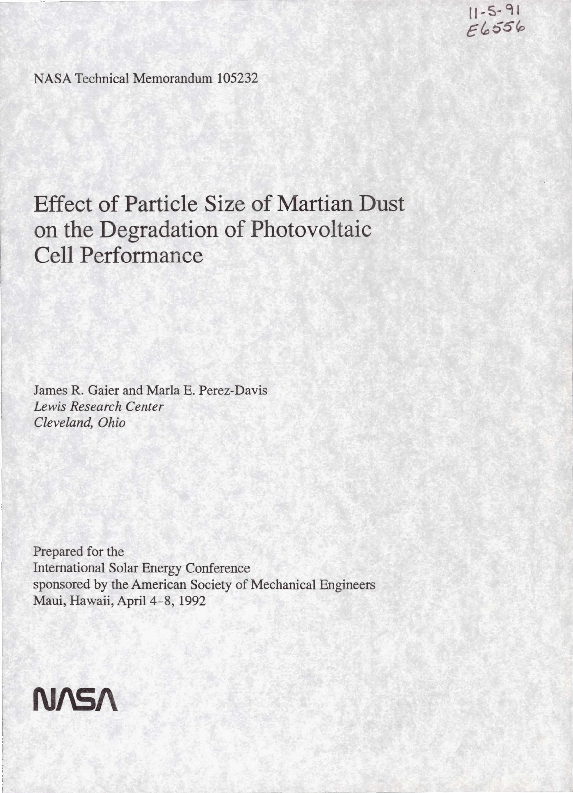 11-5-91
E6556

NASA Technical Memorandum 105232

Effect of Particle Size of Martian Dust on the Degradation of Photovoltaic Cell Performance

James R. Gaier and Marla E. Perez-Davis
Lewis Research Center
Cleveland, Ohio

Prepared for the
International Solar Energy Conference
sponsored by the American Society of Mechanical Engineers
Maui, Hawaii, April 4–8, 1992

NASA